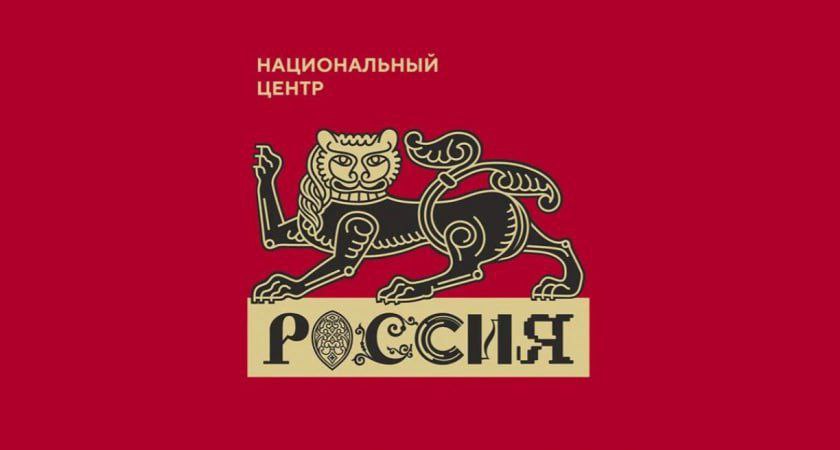 НАЦИОНАЛЬНЫЙ
ЦЕНТР

РОССИЯ